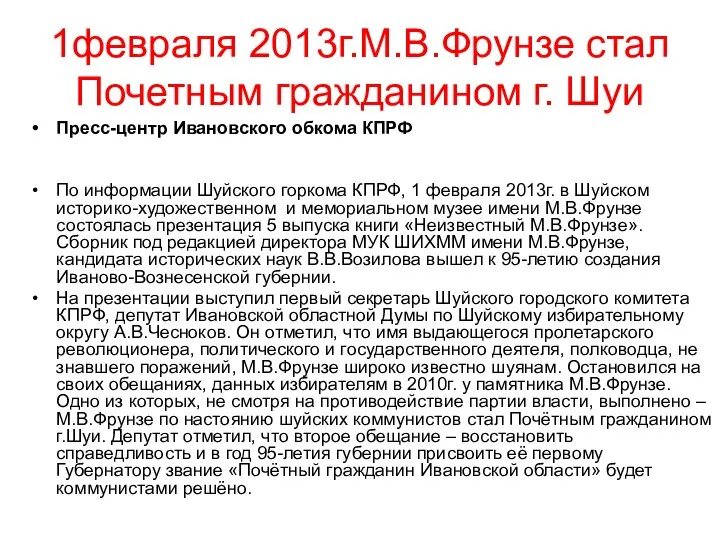 1февраля 2013г.М.В.Фрунзе стал Почетным гражданином г. Шуи

• Пресс-центр Ивановского обкома КПРФ

• По информации Шуйского горкома КПРФ, 1 февраля 2013г. в Шуйском историко-художественном и мемориальном музее имени М.В.Фрунзе состоялась презентация 5 выпуска книги «Неизвестный М.В.Фрунзе». Сборник под редакцией директора МУК ШИХММ имени М.В.Фрунзе, кандидата исторических наук В.В.Возилова вышел к 95-летию создания Иваново-Вознесенской губернии.

• На презентации выступил первый секретарь Шуйского городского комитета КПРФ, депутат Ивановской областной Думы по Шуйскому избирательному округу А.В.Чесноков. Он отметил, что имя выдающегося пролетарского революционера, политического и государственного деятеля, полководца, не знавшего поражений, М.В.Фрунзе широко известно шуянам. Остановился на своих обещаниях, данных избирателям в 2010г. у памятника М.В.Фрунзе. Одно из которых, не смотря на противодействие партии власти, выполнено – М.В.Фрунзе по настоянию шуйских коммунистов стал Почётным гражданином г.Шуи. Депутат отметил, что второе обещание – восстановить справедливость и в год 95-летия губернии присвоить её первому Губернатору звание «Почётный гражданин Ивановской области» будет коммунистами решёно.